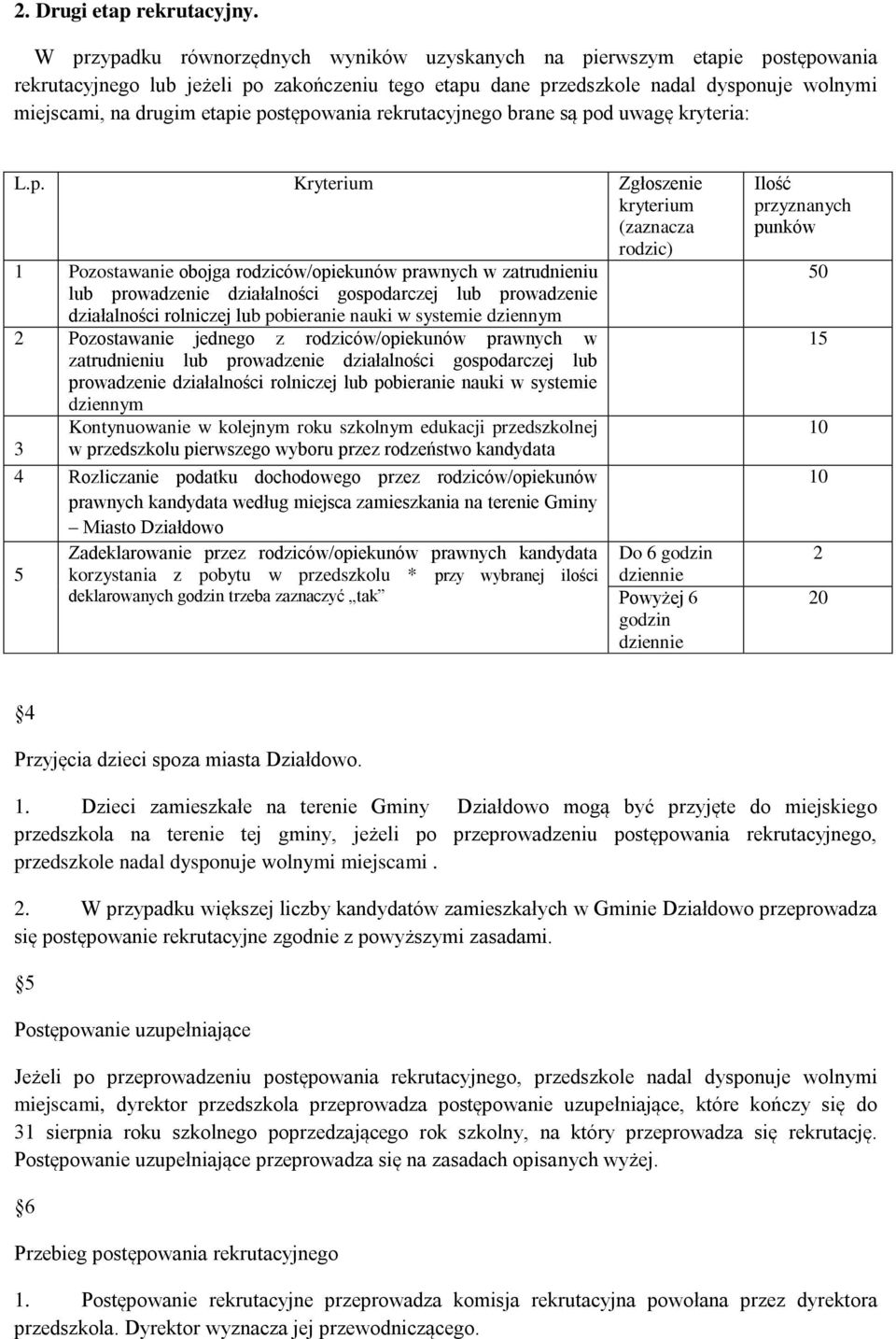 2. Drugi etap rekrutacyjny.

W przypadku równorzędnych wyników uzyskanych na pierwszym etapie postępowania rekrutacyjnego lub jeżeli po zakończeniu tego etapu dane przedszkole nadal dysponuje wolnymi miejscami, na drugim etapie postępowania rekrutacyjnego brane są pod uwagę kryteria:

| L.p. | Kryterium | Zgłoszenie kryterium (zaznacza rodzic) | Ilość przyznanych punków |
|---|---|---|---|
| 1 | Pozostawanie obojga rodziców/opiekunów prawnych w zatrudnieniu lub prowadzenie działalności gospodarczej lub prowadzenie działalności rolniczej lub pobieranie nauki w systemie dziennym | | 50 |
| 2 | Pozostawanie jednego z rodziców/opiekunów prawnych w zatrudnieniu lub prowadzenie działalności gospodarczej lub prowadzenie działalności rolniczej lub pobieranie nauki w systemie dziennym | | 15 |
| 3 | Kontynuowanie w kolejnym roku szkolnym edukacji przedszkolnej w przedszkolu pierwszego wyboru przez rodzeństwo kandydata | | 10 |
| 4 | Rozliczanie podatku dochodowego przez rodziców/opiekunów prawnych kandydata według miejsca zamieszkania na terenie Gminy – Miasto Działdowo | | 10 |
| 5 | Zadeklarowanie przez rodziców/opiekunów prawnych kandydata korzystania z pobytu w przedszkolu * przy wybranej ilości deklarowanych godzin trzeba zaznaczyć „tak” | Do 6 godzin dziennie | 2 |
| | | Powyżej 6 godzin dziennie | 20 |

§4

Przyjęcia dzieci spoza miasta Działdowo.

1. Dzieci zamieszkałe na terenie Gminy Działdowo mogą być przyjęte do miejskiego przedszkola na terenie tej gminy, jeżeli po przeprowadzeniu postępowania rekrutacyjnego, przedszkole nadal dysponuje wolnymi miejscami .

2. W przypadku większej liczby kandydatów zamieszkałych w Gminie Działdowo przeprowadza się postępowanie rekrutacyjne zgodnie z powyższymi zasadami.

§5

Postępowanie uzupełniające

Jeżeli po przeprowadzeniu postępowania rekrutacyjnego, przedszkole nadal dysponuje wolnymi miejscami, dyrektor przedszkola przeprowadza postępowanie uzupełniające, które kończy się do 31 sierpnia roku szkolnego poprzedzającego rok szkolny, na który przeprowadza się rekrutację. Postępowanie uzupełniające przeprowadza się na zasadach opisanych wyżej.

§6

Przebieg postępowania rekrutacyjnego

1. Postępowanie rekrutacyjne przeprowadza komisja rekrutacyjna powołana przez dyrektora przedszkola. Dyrektor wyznacza jej przewodniczącego.